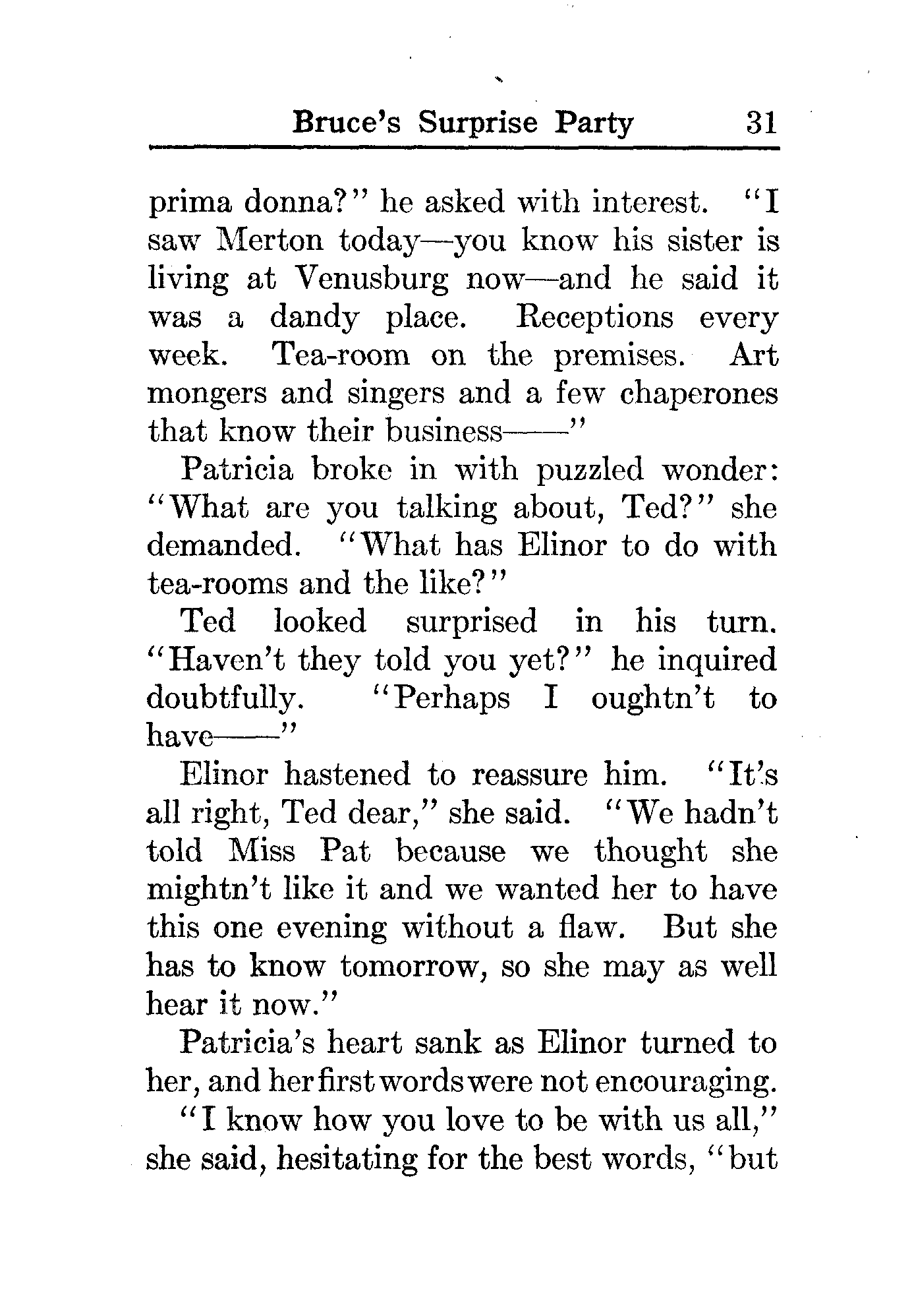 Bruce's Surprise Party 31

prima donna?" he asked with interest. "I saw Merton today—you know his sister is living at Venusburg now—and he said it was a dandy place. Receptions every week. Tea-room on the premises. Art mongers and singers and a few chaperones that know their business——"

Patricia broke in with puzzled wonder: "What are you talking about, Ted?" she demanded. "What has Elinor to do with tea-rooms and the like?"

Ted looked surprised in his turn. "Haven't they told you yet?" he inquired doubtfully. "Perhaps I oughtn't to have——"

Elinor hastened to reassure him. "It's all right, Ted dear," she said. "We hadn't told Miss Pat because we thought she mightn't like it and we wanted her to have this one evening without a flaw. But she has to know tomorrow, so she may as well hear it now."

Patricia's heart sank as Elinor turned to her, and her first words were not encouraging.

"I know how you love to be with us all," she said, hesitating for the best words, "but